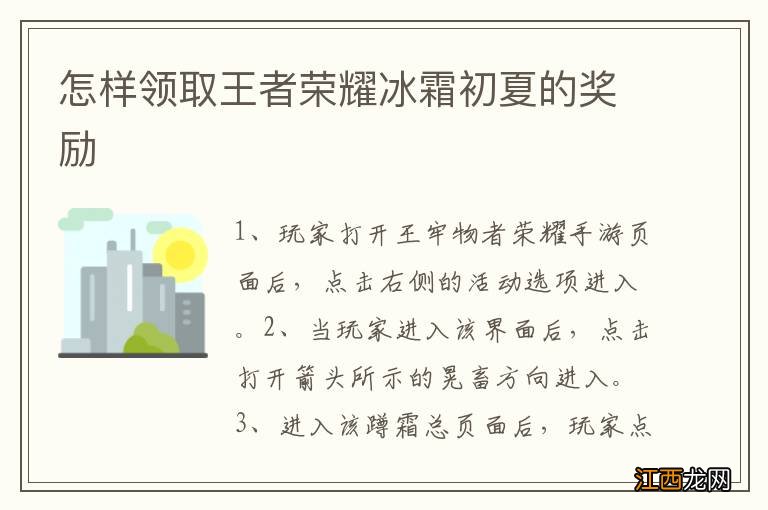 怎样领取王者荣耀冰霜初夏的奖励

1、玩家打开王牢物者荣耀手游页面后，点击右侧的活动选项进入。2、当玩家进入该界面后，点击打开箭头所示的晃畜方向进入。3、进入该蹲霜总页面后，玩家点

江西龙网